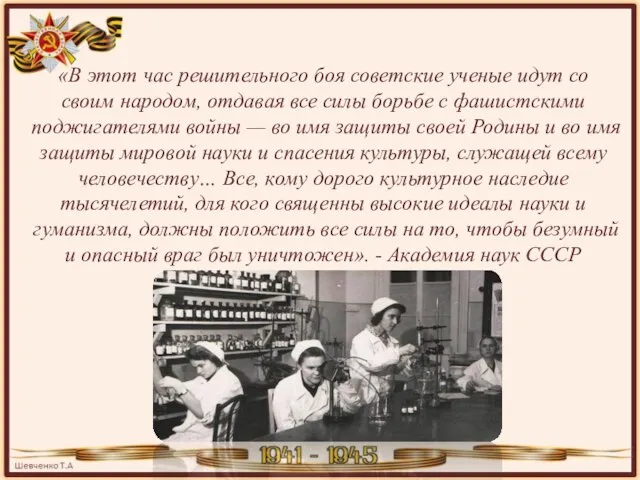 «В этот час решительного боя советские ученые идут со своим народом, отдавая все силы борьбе с фашистскими поджигателями войны — во имя защиты своей Родины и во имя защиты мировой науки и спасения культуры, служащей всему человечеству... Все, кому дорого культурное наследие тысячелетий, для кого священны высокие идеалы науки и гуманизма, должны положить все силы на то, чтобы безумный и опасный враг был уничтожен». - Академия наук СССР

1941 - 1945

Шевченко Т.А